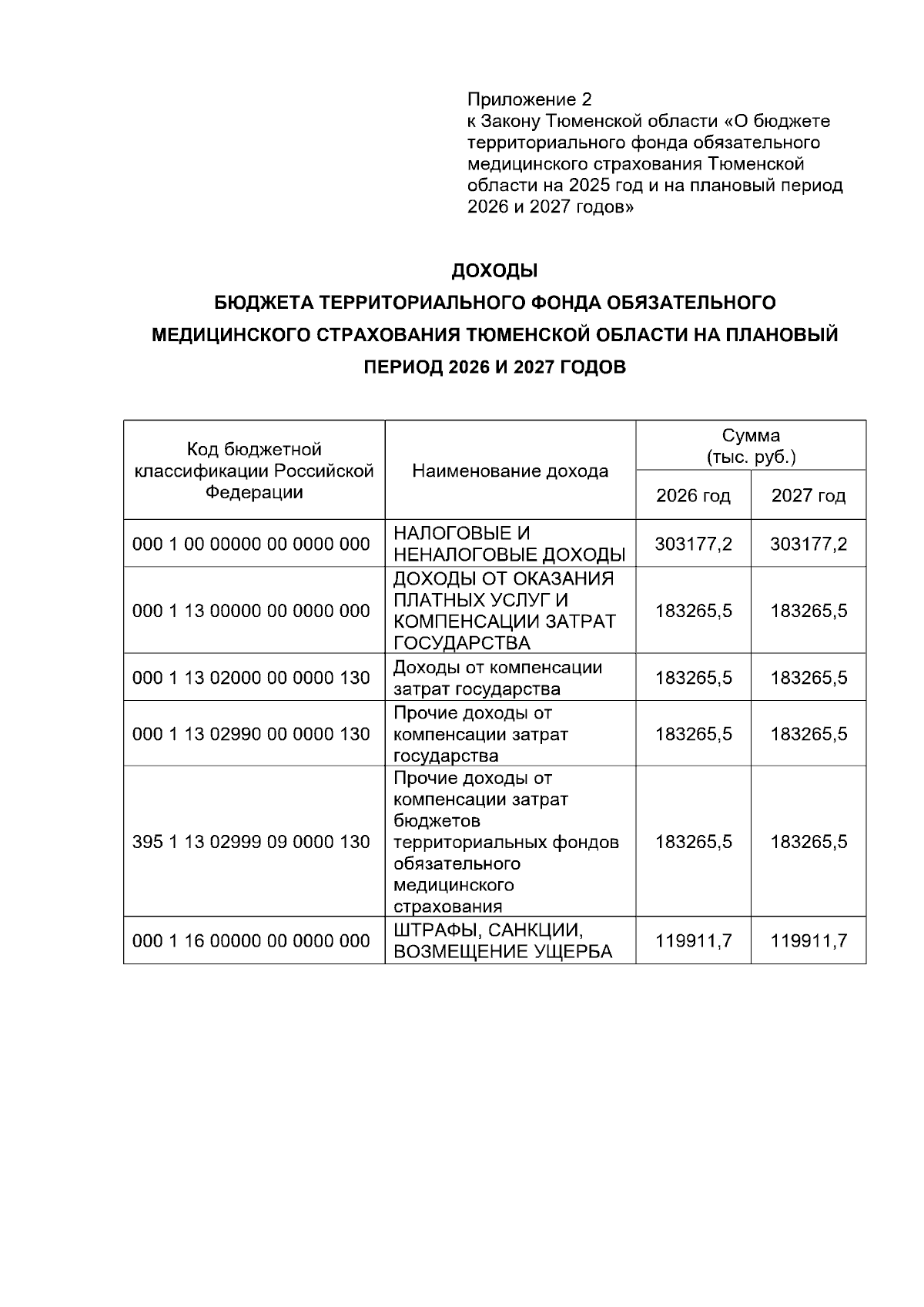 Приложение 2
к Закону Тюменской области «О бюджете территориального фонда обязательного медицинского страхования Тюменской области на 2025 год и на плановый период 2026 и 2027 годов»

ДОХОДЫ
БЮДЖЕТА ТЕРРИТОРИАЛЬНОГО ФОНДА ОБЯЗАТЕЛЬНОГО МЕДИЦИНСКОГО СТРАХОВАНИЯ ТЮМЕНСКОЙ ОБЛАСТИ НА ПЛАНОВЫЙ ПЕРИОД 2026 И 2027 ГОДОВ

| Код бюджетной классификации Российской Федерации | Наименование дохода | Сумма (тыс. руб.) 2026 год | Сумма (тыс. руб.) 2027 год |
|---|---|---|---|
| 000 1 00 00000 00 0000 000 | НАЛОГОВЫЕ И НЕНАЛОГОВЫЕ ДОХОДЫ | 303177,2 | 303177,2 |
| 000 1 13 00000 00 0000 000 | ДОХОДЫ ОТ ОКАЗАНИЯ ПЛАТНЫХ УСЛУГ И КОМПЕНСАЦИИ ЗАТРАТ ГОСУДАРСТВА | 183265,5 | 183265,5 |
| 000 1 13 02000 00 0000 130 | Доходы от компенсации затрат государства | 183265,5 | 183265,5 |
| 000 1 13 02990 00 0000 130 | Прочие доходы от компенсации затрат государства | 183265,5 | 183265,5 |
| 395 1 13 02999 09 0000 130 | Прочие доходы от компенсации затрат бюджетов территориальных фондов обязательного медицинского страхования | 183265,5 | 183265,5 |
| 000 1 16 00000 00 0000 000 | ШТРАФЫ, САНКЦИИ, ВОЗМЕЩЕНИЕ УЩЕРБА | 119911,7 | 119911,7 |